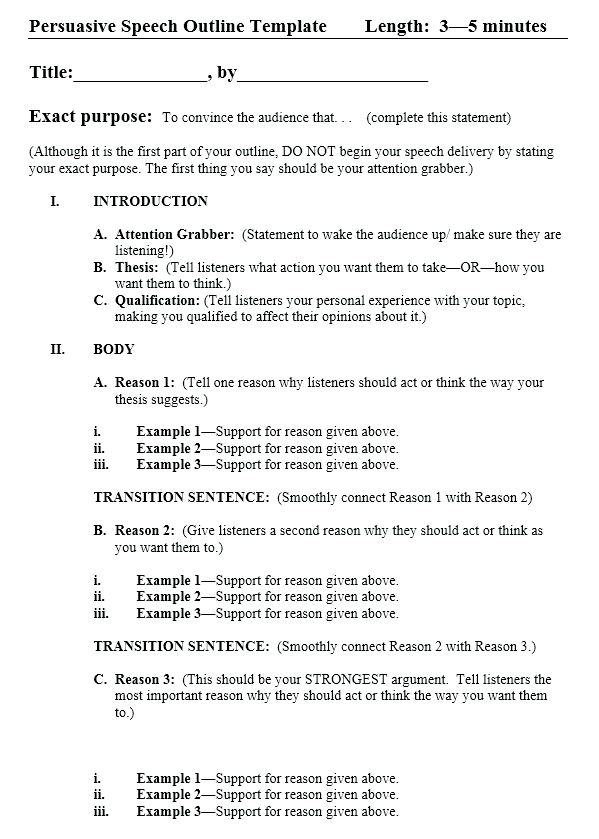 Persuasive Speech Outline Template Length: 3—5 minutes

Title:______________, by____________________

Exact purpose: To convince the audience that. . . (complete this statement)

(Although it is the first part of your outline, DO NOT begin your speech delivery by stating your exact purpose. The first thing you say should be your attention grabber.)

I. INTRODUCTION

A. Attention Grabber: (Statement to wake the audience up/ make sure they are listening!)
B. Thesis: (Tell listeners what action you want them to take—OR—how you want them to think.)
C. Qualification: (Tell listeners your personal experience with your topic, making you qualified to affect their opinions about it.)

II. BODY

A. Reason 1: (Tell one reason why listeners should act or think the way your thesis suggests.)

i. Example 1—Support for reason given above.
ii. Example 2—Support for reason given above.
iii. Example 3—Support for reason given above.

TRANSITION SENTENCE: (Smoothly connect Reason 1 with Reason 2)

B. Reason 2: (Give listeners a second reason why they should act or think as you want them to.)

i. Example 1—Support for reason given above.
ii. Example 2—Support for reason given above.
iii. Example 3—Support for reason given above.

TRANSITION SENTENCE: (Smoothly connect Reason 2 with Reason 3.)

C. Reason 3: (This should be your STRONGEST argument. Tell listeners the most important reason why they should act or think the way you want them to.)

i. Example 1—Support for reason given above.
ii. Example 2—Support for reason given above.
iii. Example 3—Support for reason given above.